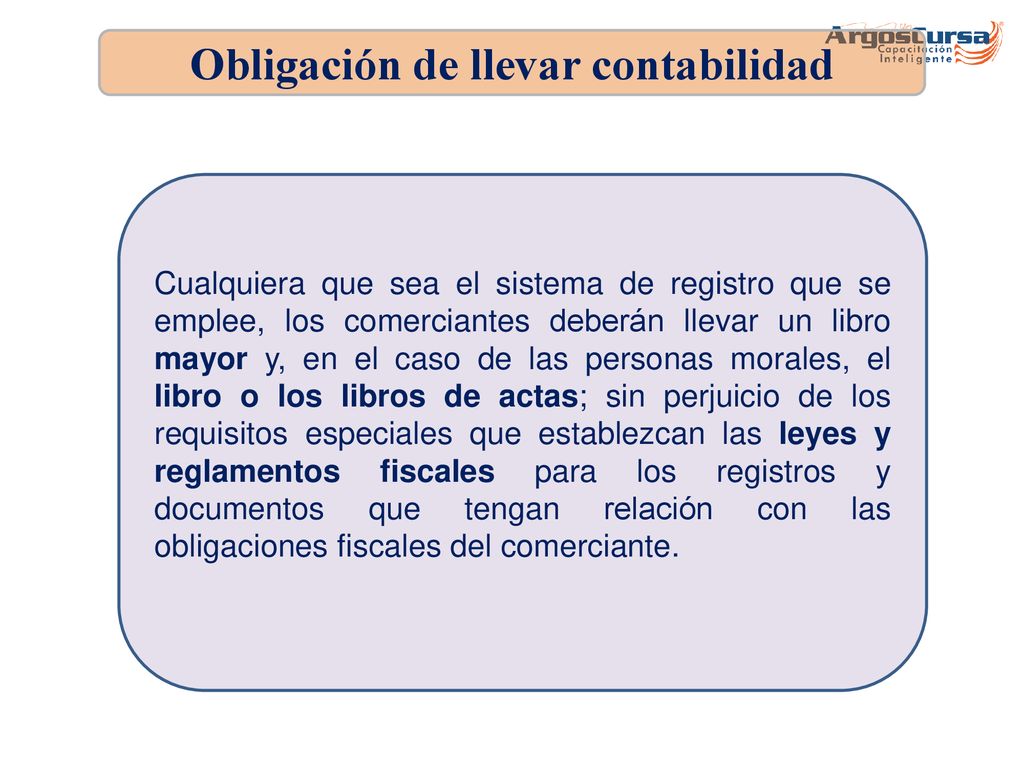 Obligación de llevar contabilidad

ArgosCursa
Capacitación
Inteligente

Cualquiera que sea el sistema de registro que se emplee, los comerciantes deberán llevar un libro mayor y, en el caso de las personas morales, el libro o los libros de actas; sin perjuicio de los requisitos especiales que establezcan las leyes y reglamentos fiscales para los registros y documentos que tengan relación con las obligaciones fiscales del comerciante.